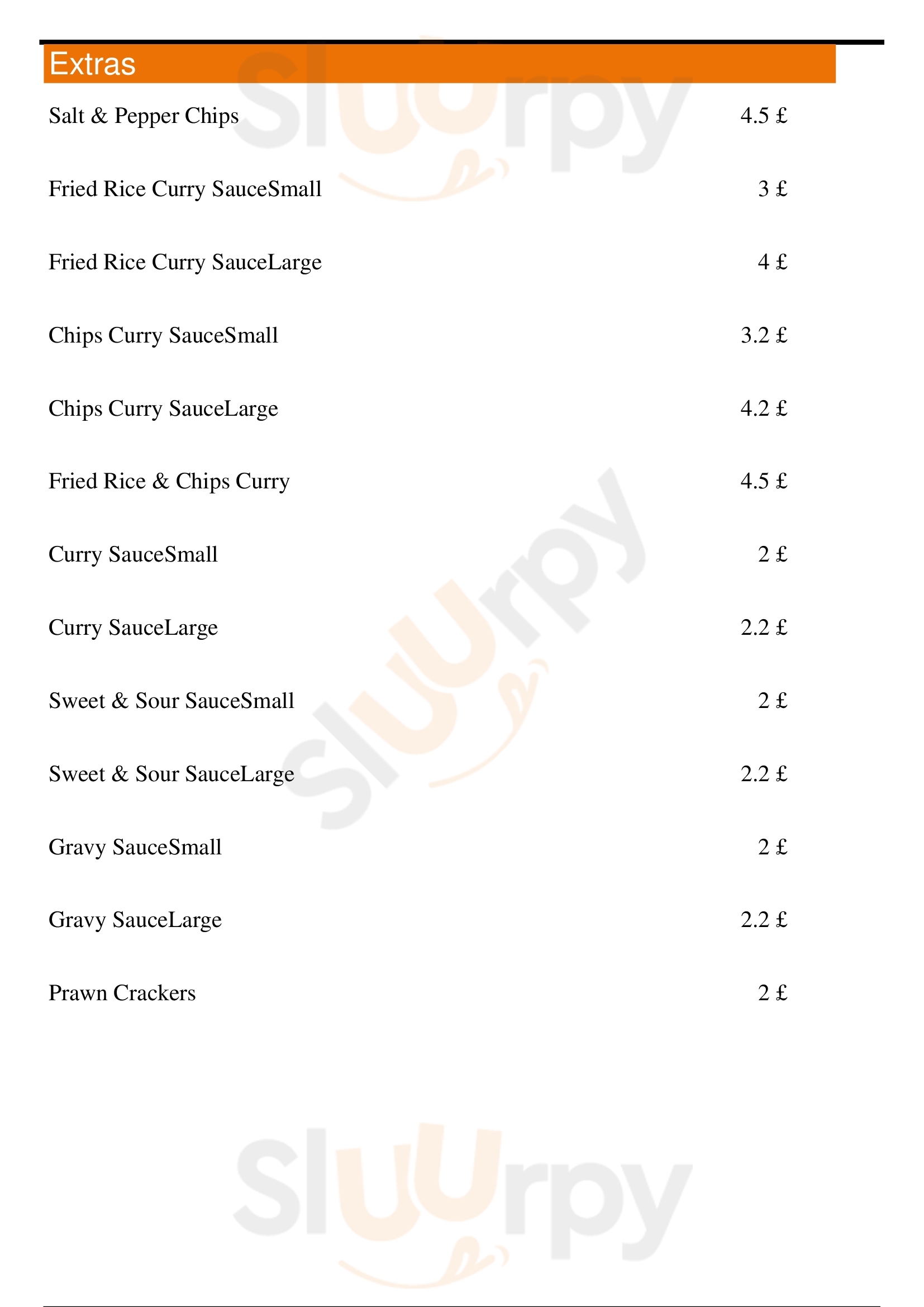 Extras

Salt & Pepper Chips 4.5 £

Fried Rice Curry SauceSmall 3 £

Fried Rice Curry SauceLarge 4 £

Chips Curry SauceSmall 3.2 £

Chips Curry SauceLarge 4.2 £

Fried Rice & Chips Curry 4.5 £

Curry SauceSmall 2 £

Curry SauceLarge 2.2 £

Sweet & Sour SauceSmall 2 £

Sweet & Sour SauceLarge 2.2 £

Gravy SauceSmall 2 £

Gravy SauceLarge 2.2 £

Prawn Crackers 2 £

Sluurpy Sluurpy Sluurpy